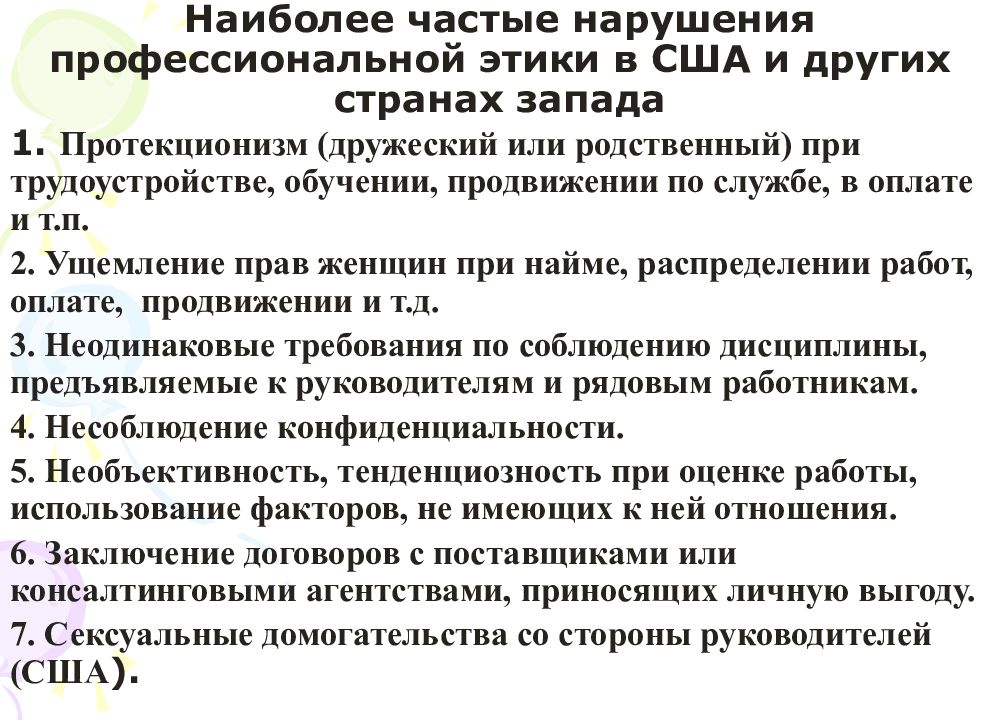 Наиболее частые нарушения профессиональной этики в США и других странах запада

1. Протекционизм (дружеский или родственный) при трудоустройстве, обучении, продвижении по службе, в оплате и т.п.

2. Ущемление прав женщин при найме, распределении работ, оплате, продвижении и т.д.

3. Неодинаковые требования по соблюдению дисциплины, предъявляемые к руководителям и рядовым работникам.

4. Несоблюдение конфиденциальности.

5. Необъективность, тенденциозность при оценке работы, использование факторов, не имеющих к ней отношения.

6. Заключение договоров с поставщиками или консалтинговыми агентствами, приносящих личную выгоду.

7. Сексуальные домогательства со стороны руководителей (США).